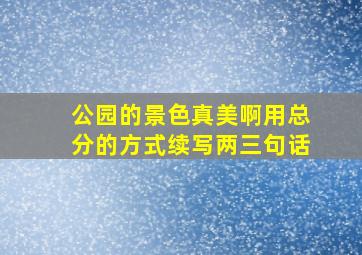 公园的景色真美啊用总分的方式续写两三句话